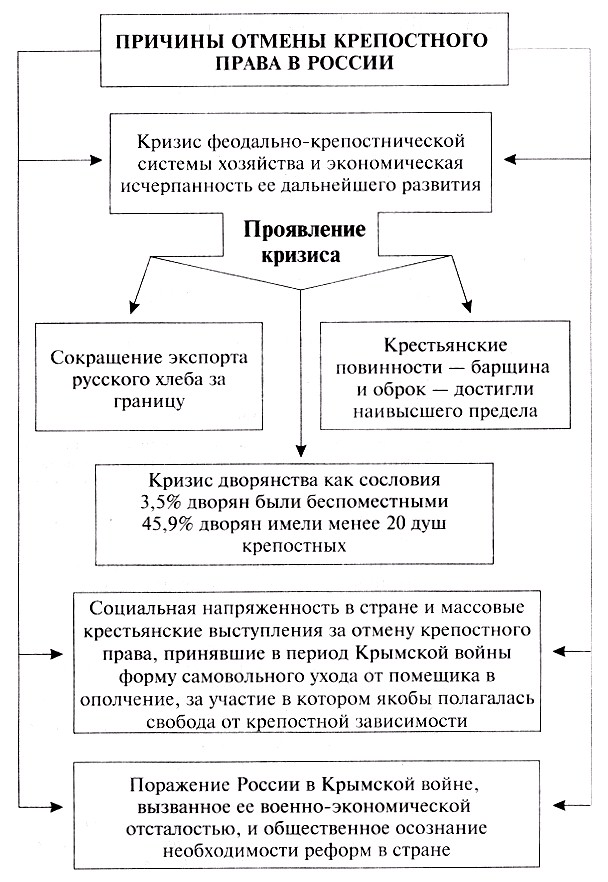 ПРИЧИНЫ ОТМЕНЫ КРЕПОСТНОГО ПРАВА В РОССИИ

Кризис феодально-крепостнической системы хозяйства и экономическая исчерпанность ее дальнейшего развития

Проявление кризиса

Сокращение экспорта русского хлеба за границу

Крестьянские повинности — барщина и оброк — достигли наивысшего предела

Кризис дворянства как сословия
3,5% дворян были беспоместными
45,9% дворян имели менее 20 душ крепостных

Социальная напряженность в стране и массовые крестьянские выступления за отмену крепостного права, принявшие в период Крымской войны форму самовольного ухода от помещика в ополчение, за участие в котором якобы полагалась свобода от крепостной зависимости

Поражение России в Крымской войне, вызванное ее военно-экономической отсталостью, и общественное осознание необходимости реформ в стране